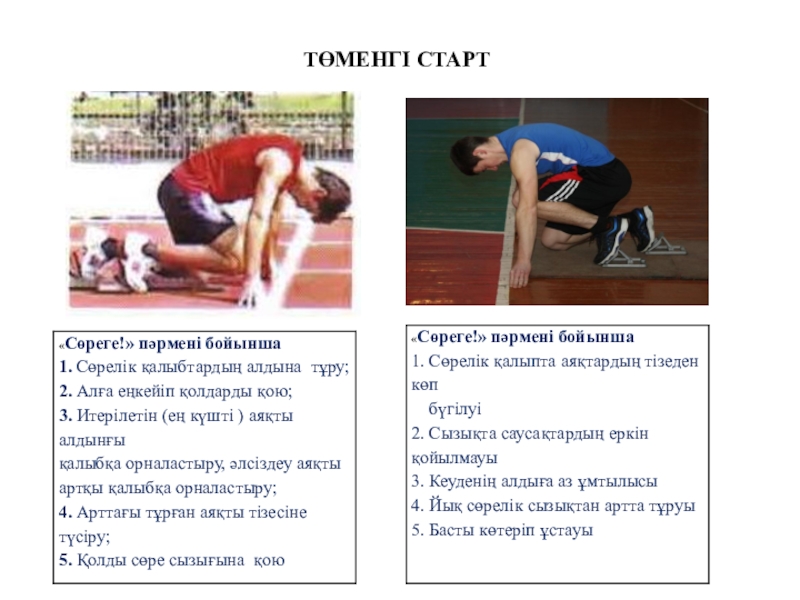 ТӨМЕНГІ СТАРТ

«Сөреге!» пәрмені бойынша
1. Сөрелік қалыбтардың алдына тұру;
2. Алға еңкейіп қолдарды қою;
3. Итерілетін (ең күшті ) аяқты алдынғы қалыбқа орналастыру, әлсіздеу аяқты артқы қалыбқа орналастыру;
4. Арттағы тұрған аяқты тізесіне түсіру;
5. Қолды сөре сызығына қою

«Сөреге!» пәрмені бойынша
1. Сөрелік қалыпта аяқтардың тізеден көп бүгілуі
2. Сызықта саусақтардың еркін қойылмауы
3. Кеуденің алдыға аз ұмтылысы
4. Йық сөрелік сызықтан артта тұруы
5. Басты көтеріп ұстауы